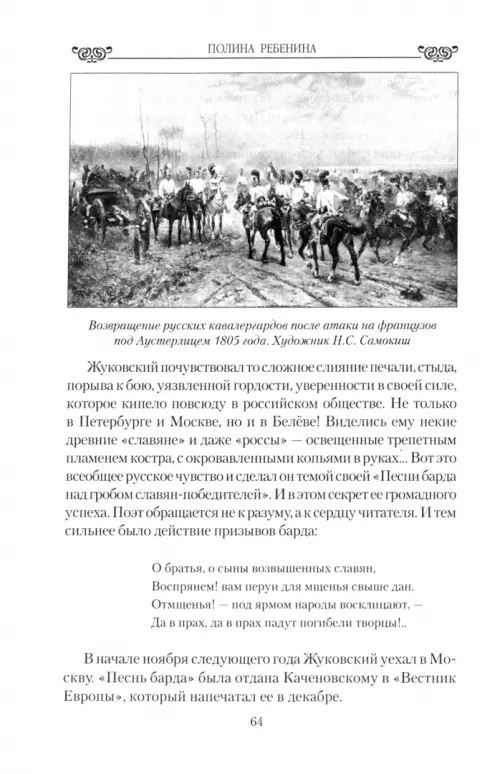 ПОЛИНА РЕБЕНИНА

Возвращение русских кавалергардов после атаки на французов под Аустерлицем 1805 года. Художник Н.С. Самокиш

Жуковский почувствовал то сложное слияние печали, стыда, порыва к бою, уязвленной гордости, уверенности в своей силе, которое кипело повсюду в российском обществе. Не только в Петербурге и Москве, но и в Белёве! Виделись ему некие древние «славяне» и даже «россы» — освещенные трепетным пламенем костра, с окровавленными копьями в руках... Вот это всеобщее русское чувство и сделал он темой своей «Песни барда над гробом славян-победителей». И в этом секрет ее громадного успеха. Поэт обращается не к разуму, а к сердцу читателя. И тем сильнее было действие призывов барда:

О братья, о сыны возвышенных славян,
Воспрянем! вам перун для мщенья свыше дан.
Отмщенья! — под ярмом народы восклицают, —
Да в прах, да в прах падут погибели творцы!..

В начале ноября следующего года Жуковский уехал в Москву. «Песнь барда» была отдана Каченовскому в «Вестник Европы», который напечатал ее в декабре.

64